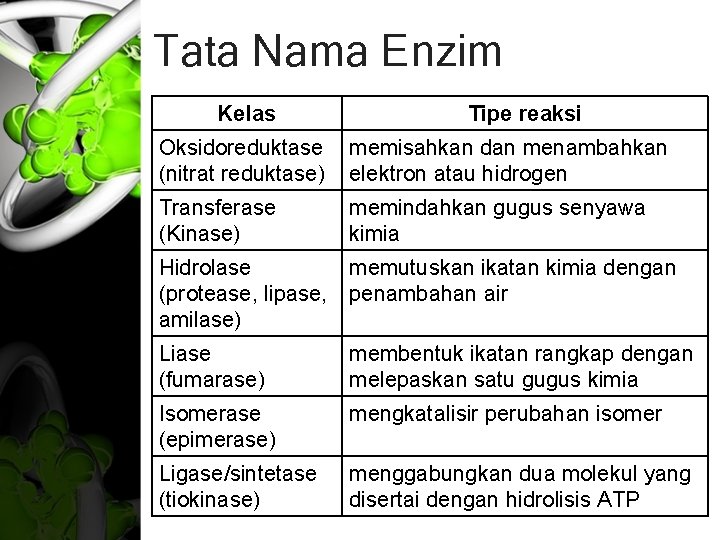 Tata Nama Enzim

| Kelas | Tipe reaksi |
|---|---|
| Oksidoreduktase (nitrat reduktase) | memisahkan dan menambahkan elektron atau hidrogen |
| Transferase (Kinase) | memindahkan gugus senyawa kimia |
| Hidrolase (protease, lipase, amilase) | memutuskan ikatan kimia dengan penambahan air |
| Liase (fumarase) | membentuk ikatan rangkap dengan melepaskan satu gugus kimia |
| Isomerase (epimerase) | mengkatalisir perubahan isomer |
| Ligase/sintetase (tiokinase) | menggabungkan dua molekul yang disertai dengan hidrolisis ATP |